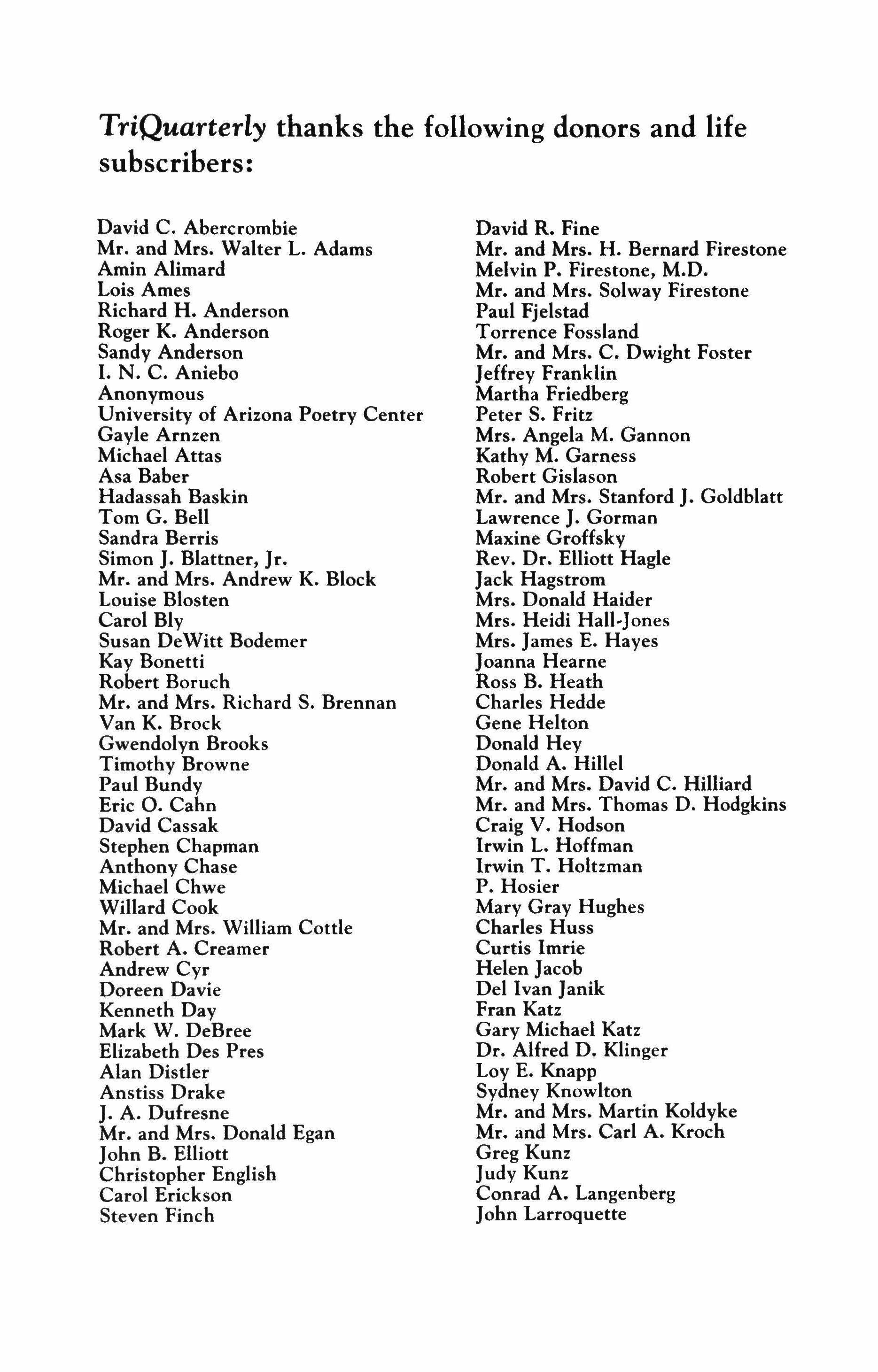 TriQuarterly thanks the following donors and life subscribers:

David C. Abercrombie
Mr. and Mrs. Walter L. Adams
Amin Alimard
Lois Ames
Richard H. Anderson
Roger K. Anderson
Sandy Anderson
I. N. C. Aniebo
Anonymous
University of Arizona Poetry Center
Gayle Arnzen
Michael Attas
Asa Baber
Hadassah Baskin
Tom G. Bell
Sandra Berris
Simon J. Blattner, Jr.
Mr. and Mrs. Andrew K. Block
Louise Blosten
Carol Bly
Susan DeWitt Bodemer
Kay Bonetti
Robert Boruch
Mr. and Mrs. Richard S. Brennan
Van K. Brock
Gwendolyn Brooks
Timothy Browne
Paul Bundy
Eric O. Cahn
David Cassak
Stephen Chapman
Anthony Chase
Michael Chwe
Willard Cook
Mr. and Mrs. William Cottle
Robert A. Creamer
Andrew Cyr
Doreen Davie
Kenneth Day
Mark W. DeBree
Elizabeth Des Pres
Alan Distler
Anstiss Drake
J. A. Dufresne
Mr. and Mrs. Donald Egan
John B. Elliott
Christopher English
Carol Erickson
Steven Finch

David R. Fine
Mr. and Mrs. H. Bernard Firestone
Melvin P. Firestone, M.D.
Mr. and Mrs. Solway Firestone
Paul Fjelstad
Torrence Fossland
Mr. and Mrs. C. Dwight Foster
Jeffrey Franklin
Martha Friedberg
Peter S. Fritz
Mrs. Angela M. Gannon
Kathy M. Garness
Robert Gislason
Mr. and Mrs. Stanford J. Goldblatt
Lawrence J. Gorman
Maxine Groffsky
Rev. Dr. Elliott Hagle
Jack Hagstrom
Mrs. Donald Haider
Mrs. Heidi Hall-Jones
Mrs. James E. Hayes
Joanna Hearne
Ross B. Heath
Charles Hedde
Gene Helton
Donald Hey
Donald A. Hillel
Mr. and Mrs. David C. Hilliard
Mr. and Mrs. Thomas D. Hodgkins
Craig V. Hodson
Irwin L. Hoffman
Irwin T. Holtzman
P. Hosier
Mary Gray Hughes
Charles Huss
Curtis Imrie
Helen Jacob
Del Ivan Janik
Fran Katz
Gary Michael Katz
Dr. Alfred D. Klinger
Loy E. Knapp
Sydney Knowlton
Mr. and Mrs. Martin Koldyke
Mr. and Mrs. Carl A. Kroch
Greg Kunz
Judy Kunz
Conrad A. Langenberg
John Larroquette